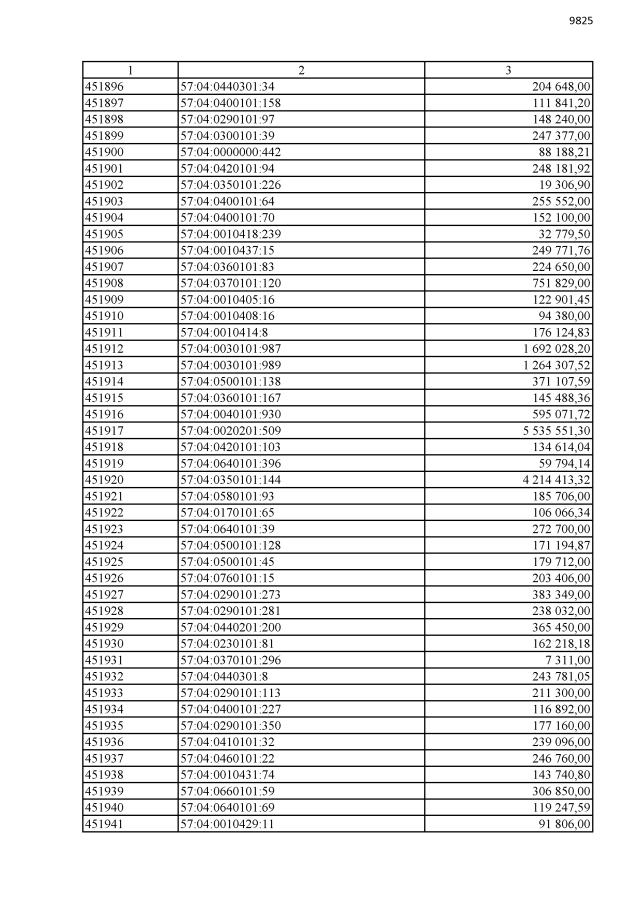 9825

| 1 | 2 | 3 |
|---|---|---|
| 451896 | 57:04:0440301:34 | 204 648,00 |
| 451897 | 57:04:0400101:158 | 111 841,20 |
| 451898 | 57:04:0290101:97 | 148 240,00 |
| 451899 | 57:04:0300101:39 | 247 377,00 |
| 451900 | 57:04:0000000:442 | 88 188,21 |
| 451901 | 57:04:0420101:94 | 248 181,92 |
| 451902 | 57:04:0350101:226 | 19 306,90 |
| 451903 | 57:04:0400101:64 | 255 552,00 |
| 451904 | 57:04:0400101:70 | 152 100,00 |
| 451905 | 57:04:0010418:239 | 32 779,50 |
| 451906 | 57:04:0010437:15 | 249 771,76 |
| 451907 | 57:04:0360101:83 | 224 650,00 |
| 451908 | 57:04:0370101:120 | 751 829,00 |
| 451909 | 57:04:0010405:16 | 122 901,45 |
| 451910 | 57:04:0010408:16 | 94 380,00 |
| 451911 | 57:04:0010414:8 | 176 124,83 |
| 451912 | 57:04:0030101:987 | 1 692 028,20 |
| 451913 | 57:04:0030101:989 | 1 264 307,52 |
| 451914 | 57:04:0500101:138 | 371 107,59 |
| 451915 | 57:04:0360101:167 | 145 488,36 |
| 451916 | 57:04:0040101:930 | 595 071,72 |
| 451917 | 57:04:0020201:509 | 5 535 551,30 |
| 451918 | 57:04:0420101:103 | 134 614,04 |
| 451919 | 57:04:0640101:396 | 59 794,14 |
| 451920 | 57:04:0350101:144 | 4 214 413,32 |
| 451921 | 57:04:0580101:93 | 185 706,00 |
| 451922 | 57:04:0170101:65 | 106 066,34 |
| 451923 | 57:04:0640101:39 | 272 700,00 |
| 451924 | 57:04:0500101:128 | 171 194,87 |
| 451925 | 57:04:0500101:45 | 179 712,00 |
| 451926 | 57:04:0760101:15 | 203 406,00 |
| 451927 | 57:04:0290101:273 | 383 349,00 |
| 451928 | 57:04:0290101:281 | 238 032,00 |
| 451929 | 57:04:0440201:200 | 365 450,00 |
| 451930 | 57:04:0230101:81 | 162 218,18 |
| 451931 | 57:04:0370101:296 | 7 311,00 |
| 451932 | 57:04:0440301:8 | 243 781,05 |
| 451933 | 57:04:0290101:113 | 211 300,00 |
| 451934 | 57:04:0400101:227 | 116 892,00 |
| 451935 | 57:04:0290101:350 | 177 160,00 |
| 451936 | 57:04:0410101:32 | 239 096,00 |
| 451937 | 57:04:0460101:22 | 246 760,00 |
| 451938 | 57:04:0010431:74 | 143 740,80 |
| 451939 | 57:04:0660101:59 | 306 850,00 |
| 451940 | 57:04:0640101:69 | 119 247,59 |
| 451941 | 57:04:0010429:11 | 91 806,00 |